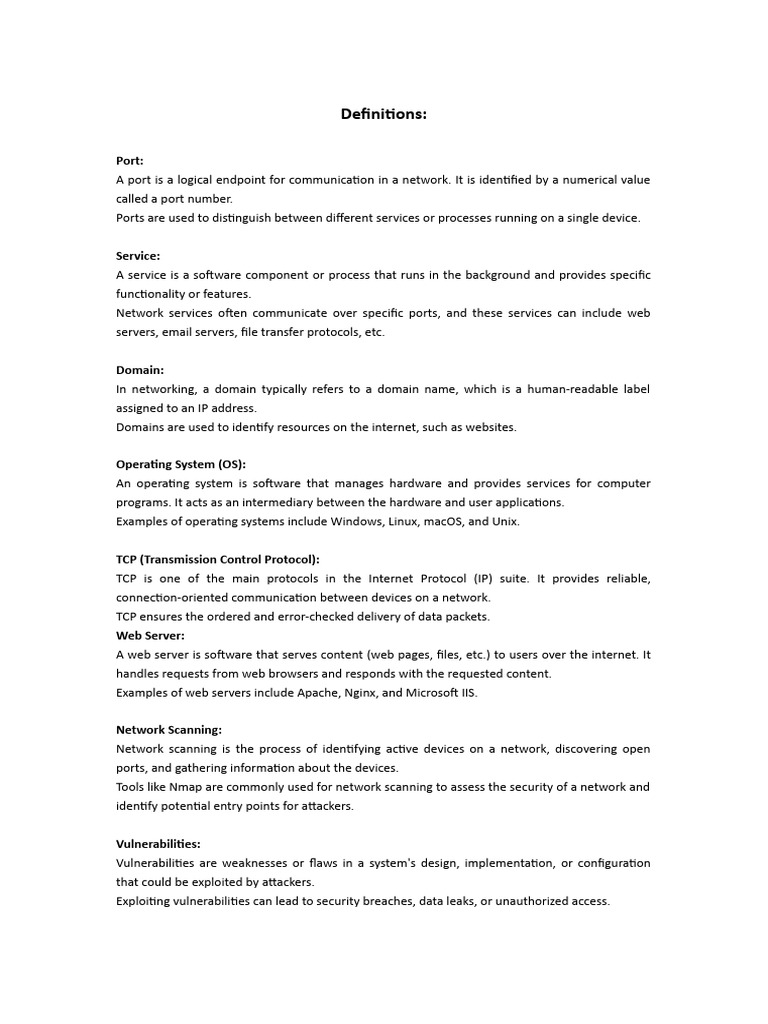 Definitions:

Port:
A port is a logical endpoint for communication in a network. It is identified by a numerical value called a port number.
Ports are used to distinguish between different services or processes running on a single device.

Service:
A service is a software component or process that runs in the background and provides specific functionality or features.
Network services often communicate over specific ports, and these services can include web servers, email servers, file transfer protocols, etc.

Domain:
In networking, a domain typically refers to a domain name, which is a human-readable label assigned to an IP address.
Domains are used to identify resources on the internet, such as websites.

Operating System (OS):
An operating system is software that manages hardware and provides services for computer programs. It acts as an intermediary between the hardware and user applications.
Examples of operating systems include Windows, Linux, macOS, and Unix.

TCP (Transmission Control Protocol):
TCP is one of the main protocols in the Internet Protocol (IP) suite. It provides reliable, connection-oriented communication between devices on a network.
TCP ensures the ordered and error-checked delivery of data packets.
Web Server:
A web server is software that serves content (web pages, files, etc.) to users over the internet. It handles requests from web browsers and responds with the requested content.
Examples of web servers include Apache, Nginx, and Microsoft IIS.

Network Scanning:
Network scanning is the process of identifying active devices on a network, discovering open ports, and gathering information about the devices.
Tools like Nmap are commonly used for network scanning to assess the security of a network and identify potential entry points for attackers.

Vulnerabilities:
Vulnerabilities are weaknesses or flaws in a system's design, implementation, or configuration that could be exploited by attackers.
Exploiting vulnerabilities can lead to security breaches, data leaks, or unauthorized access.